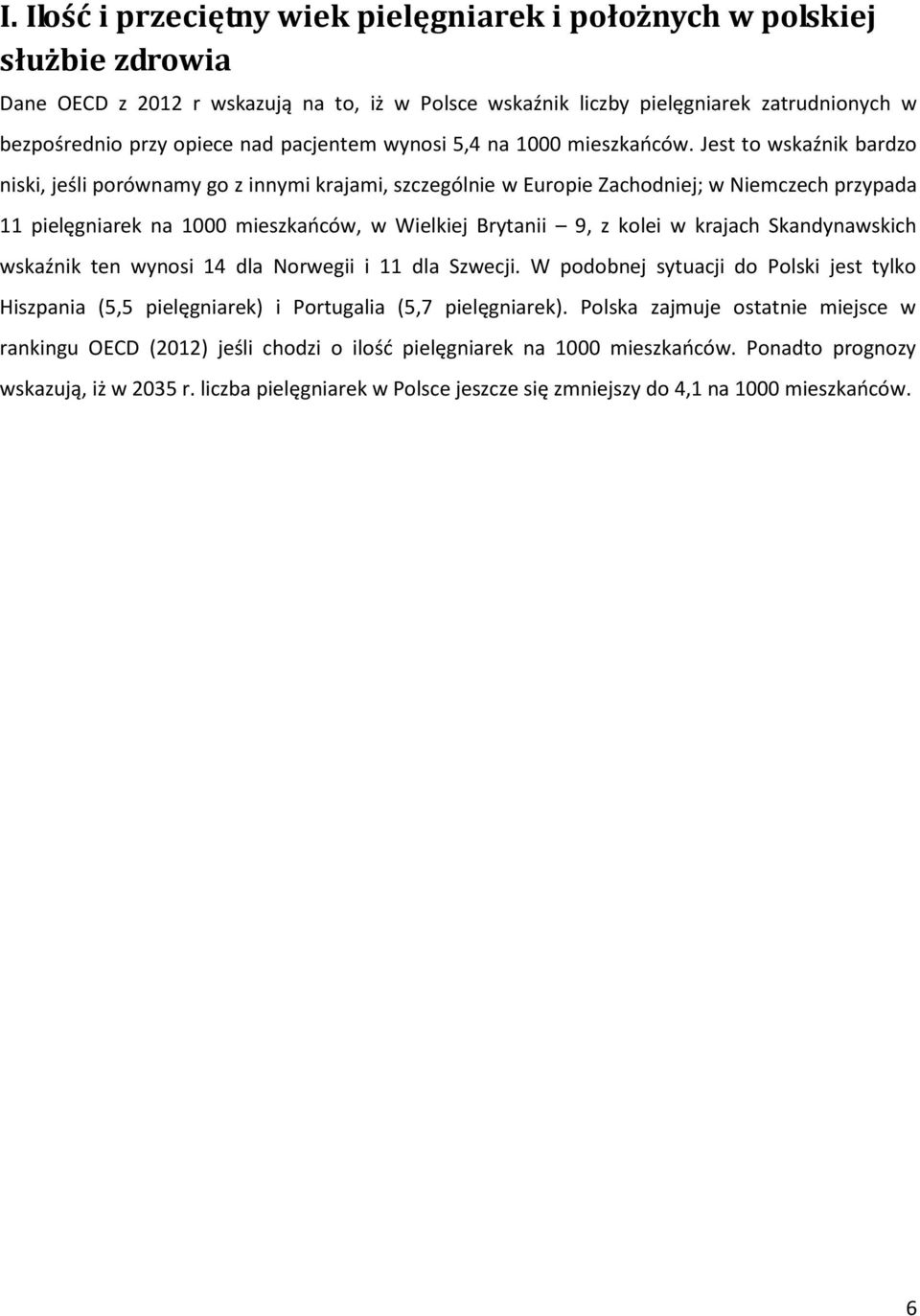 I. Ilość i przeciętny wiek pielęgniarek i położnych w polskiej służbie zdrowia

Dane OECD z 2012 r wskazują na to, iż w Polsce wskaźnik liczby pielęgniarek zatrudnionych w bezpośrednio przy opiece nad pacjentem wynosi 5,4 na 1000 mieszkańców. Jest to wskaźnik bardzo niski, jeśli porównamy go z innymi krajami, szczególnie w Europie Zachodniej; w Niemczech przypada 11 pielęgniarek na 1000 mieszkańców, w Wielkiej Brytanii – 9, z kolei w krajach Skandynawskich wskaźnik ten wynosi 14 dla Norwegii i 11 dla Szwecji. W podobnej sytuacji do Polski jest tylko Hiszpania (5,5 pielęgniarek) i Portugalia (5,7 pielęgniarek). Polska zajmuje ostatnie miejsce w rankingu OECD (2012) jeśli chodzi o ilość pielęgniarek na 1000 mieszkańców. Ponadto prognozy wskazują, iż w 2035 r. liczba pielęgniarek w Polsce jeszcze się zmniejszy do 4,1 na 1000 mieszkańców.

6